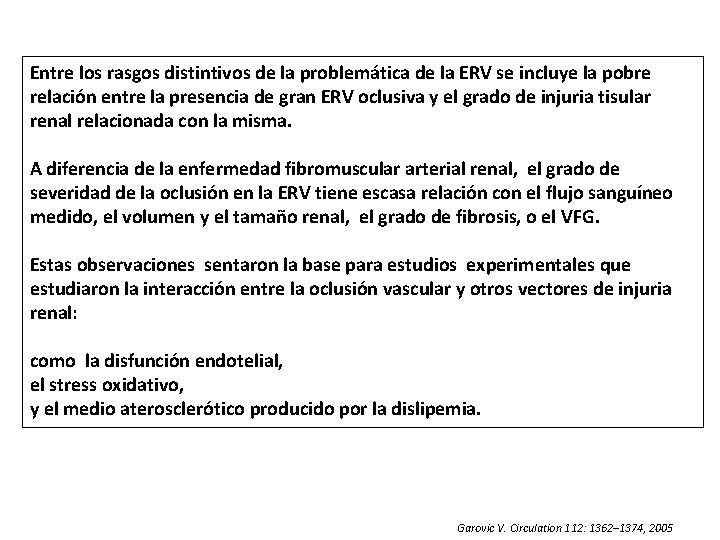 Entre los rasgos distintivos de la problemática de la ERV se incluye la pobre relación entre la presencia de gran ERV oclusiva y el grado de injuria tisular renal relacionada con la misma.

A diferencia de la enfermedad fibromuscular arterial renal, el grado de severidad de la oclusión en la ERV tiene escasa relación con el flujo sanguíneo medido, el volumen y el tamaño renal, el grado de fibrosis, o el VFG.

Estas observaciones sentaron la base para estudios experimentales que estudiaron la interacción entre la oclusión vascular y otros vectores de injuria renal:

como la disfunción endotelial,
el stress oxidativo,
y el medio aterosclerótico producido por la dislipemia.

Garovic V. Circulation 112: 1362–1374, 2005